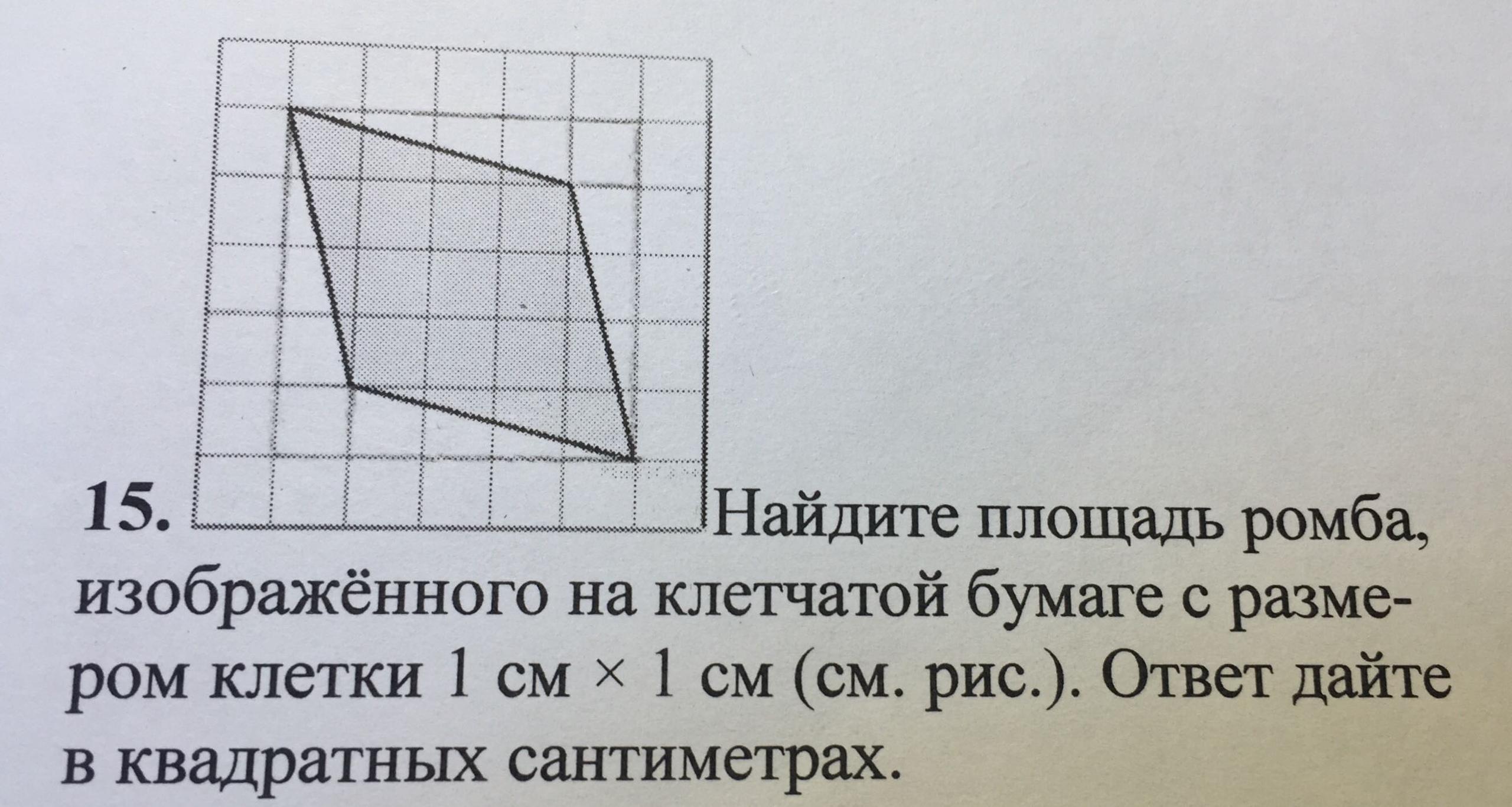 15. Найдите площадь ромба, изображённого на клетчатой бумаге с размером клетки 1 см × 1 см (см. рис.). Ответ дайте в квадратных сантиметрах.